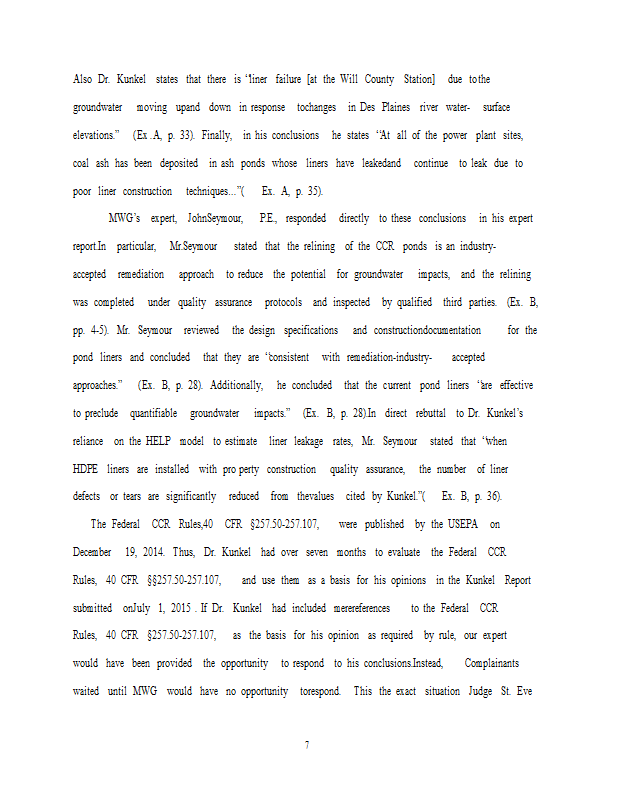 Also Dr. Kunkel states that there is "liner failure [at the Will County Station] due tothe groundwater moving upand down in response tochanges in Des Plaines river water- surface elevations." (Ex .A, p. 33). Finally, in his conclusions he states "At all of the power plant sites, coal ash has been deposited in ash ponds whose liners have leakedand continue to leak due to poor liner construction techniques..."( Ex. A, p. 35).

MWG's expert, JohnSeymour, P.E., responded directly to these conclusions in his expert report.In particular, Mr.Seymour stated that the relining of the CCR ponds is an industry-accepted remediation approach to reduce the potential for groundwater impacts, and the relining was completed under quality assurance protocols and inspected by qualified third parties. (Ex. B, pp. 4-5). Mr. Seymour reviewed the design specifications and constructiondocumentation for the pond liners and concluded that they are "consistent with remediation-industry- accepted approaches." (Ex. B, p. 28). Additionally, he concluded that the current pond liners "are effective to preclude quantifiable groundwater impacts." (Ex. B, p. 28).In direct rebuttal to Dr. Kunkel's reliance on the HELP model to estimate liner leakage rates, Mr. Seymour stated that "when HDPE liners are installed with pro perty construction quality assurance, the number of liner defects or tears are significantly reduced from thevalues cited by Kunkel."( Ex. B, p. 36).

The Federal CCR Rules,40 CFR §257.50-257.107, were published by the USEPA on December 19, 2014. Thus, Dr. Kunkel had over seven months to evaluate the Federal CCR Rules, 40 CFR §§257.50-257.107, and use them as a basis for his opinions in the Kunkel Report submitted onJuly 1, 2015 . If Dr. Kunkel had included merereferences to the Federal CCR Rules, 40 CFR §257.50-257.107, as the basis for his opinion as required by rule, our expert would have been provided the opportunity to respond to his conclusions.Instead, Complainants waited until MWG would have no opportunity torespond. This the exact situation Judge St. Eve

7